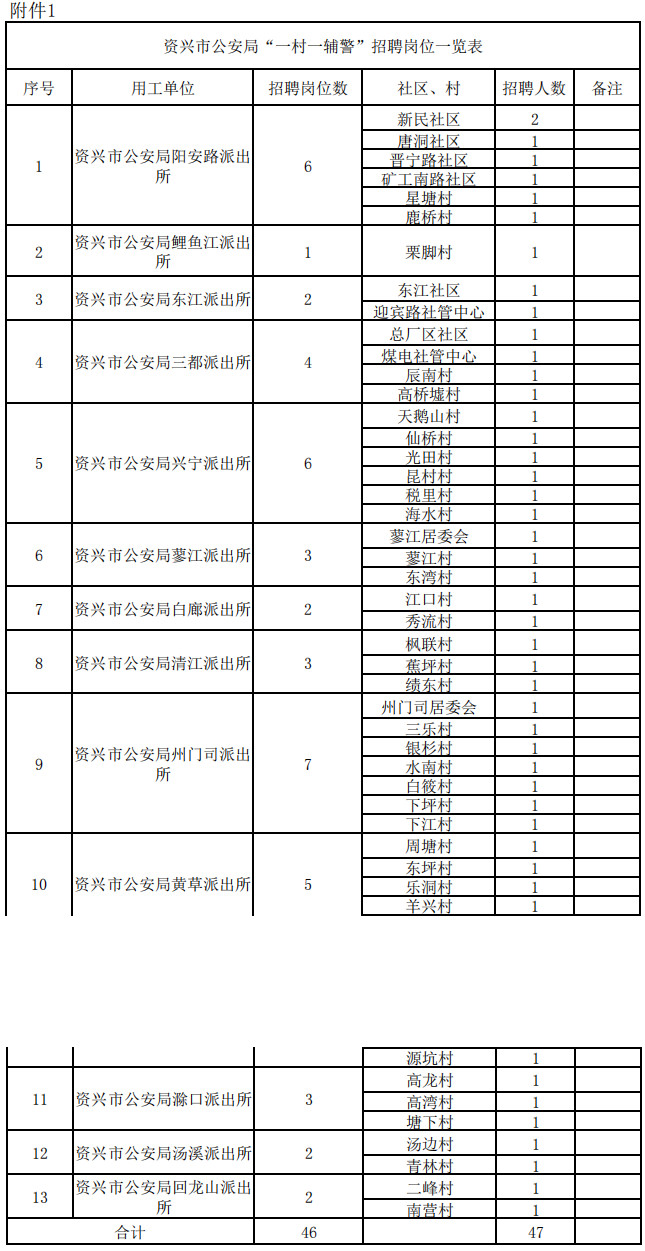 附件1

资兴市公安局“一村一辅警”招聘岗位一览表

| 序号 | 用工单位 | 招聘岗位数 | 社区、村 | 招聘人数 | 备注 |
|---|---|---|---|---|---|
| 1 | 资兴市公安局阳安路派出所 | 6 | 新民社区 | 2 | |
| | | | 唐洞社区 | 1 | |
| | | | 晋宁路社区 | 1 | |
| | | | 矿工南路社区 | 1 | |
| | | | 星塘村 | 1 | |
| | | | 鹿桥村 | 1 | |
| 2 | 资兴市公安局鲤鱼江派出所 | 1 | 栗脚村 | 1 | |
| 3 | 资兴市公安局东江派出所 | 2 | 东江社区 | 1 | |
| | | | 迎宾路社管中心 | 1 | |
| 4 | 资兴市公安局三都派出所 | 4 | 总厂区社区 | 1 | |
| | | | 煤电社管中心 | 1 | |
| | | | 辰南村 | 1 | |
| | | | 高桥墟村 | 1 | |
| 5 | 资兴市公安局兴宁派出所 | 6 | 天鹅山村 | 1 | |
| | | | 仙桥村 | 1 | |
| | | | 光田村 | 1 | |
| | | | 昆村村 | 1 | |
| | | | 税里村 | 1 | |
| | | | 海水村 | 1 | |
| 6 | 资兴市公安局蓼江派出所 | 3 | 蓼江居委会 | 1 | |
| | | | 蓼江村 | 1 | |
| | | | 东湾村 | 1 | |
| 7 | 资兴市公安局白廊派出所 | 2 | 江口村 | 1 | |
| | | | 秀流村 | 1 | |
| 8 | 资兴市公安局清江派出所 | 3 | 枫联村 | 1 | |
| | | | 蕉坪村 | 1 | |
| | | | 绩东村 | 1 | |
| 9 | 资兴市公安局州门司派出所 | 7 | 州门司居委会 | 1 | |
| | | | 三乐村 | 1 | |
| | | | 银杉村 | 1 | |
| | | | 水南村 | 1 | |
| | | | 白筱村 | 1 | |
| | | | 下坪村 | 1 | |
| | | | 下江村 | 1 | |
| 10 | 资兴市公安局黄草派出所 | 5 | 周塘村 | 1 | |
| | | | 东坪村 | 1 | |
| | | | 乐洞村 | 1 | |
| | | | 羊兴村 | 1 | |
| | | | 源坑村 | 1 | |
| 11 | 资兴市公安局滁口派出所 | 3 | 高龙村 | 1 | |
| | | | 高湾村 | 1 | |
| | | | 塘下村 | 1 | |
| 12 | 资兴市公安局汤溪派出所 | 2 | 汤边村 | 1 | |
| | | | 青林村 | 1 | |
| 13 | 资兴市公安局回龙山派出所 | 2 | 二峰村 | 1 | |
| | | | 南营村 | 1 | |
| 合计 | | 46 | | 47 | |